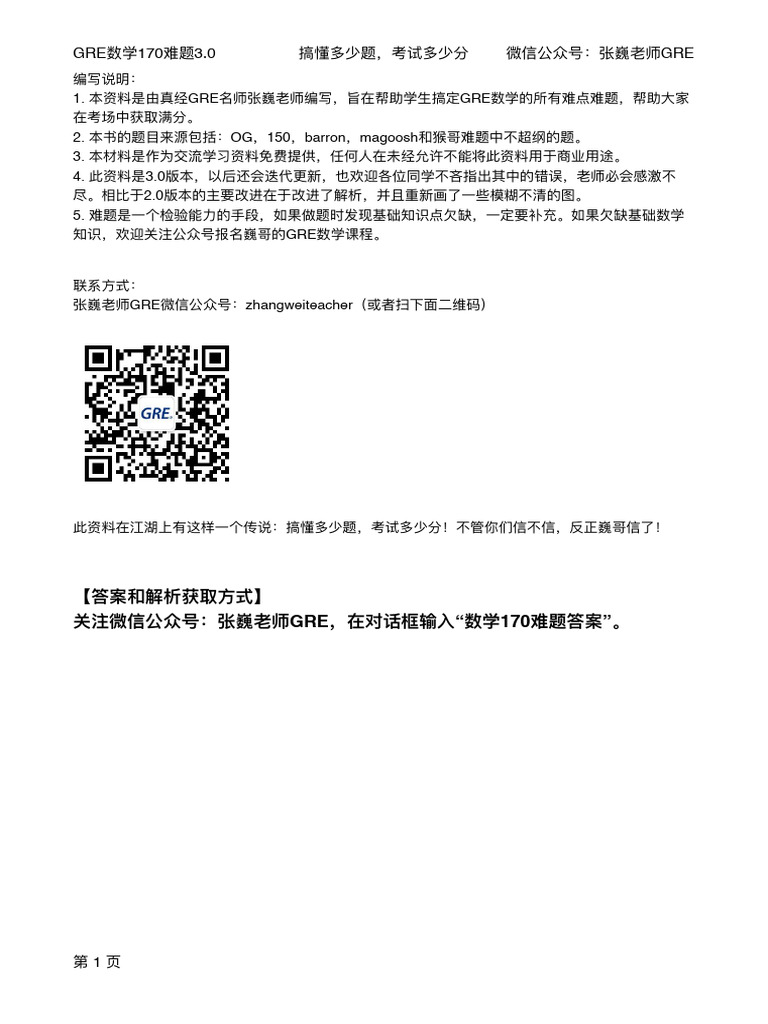 GRE数学170难题3.0　　搞懂多少题，考试多少分　　微信公众号：张巍老师GRE

编写说明：
1. 本资料是由真经GRE名师张巍老师编写，旨在帮助学生搞定GRE数学的所有难点难题，帮助大家在考场中获取满分。
2. 本书的题目来源包括：OG，150，barron，magoosh和猴哥难题中不超纲的题。
3. 本材料是作为交流学习资料免费提供，任何人在未经允许不能将此资料用于商业用途。
4. 此资料是3.0版本，以后还会迭代更新，也欢迎各位同学不吝指出其中的错误，老师必会感激不尽。相比于2.0版本的主要改进在于改进了解析，并且重新画了一些模糊不清的图。
5. 难题是一个检验能力的手段，如果做题时发现基础知识点欠缺，一定要补充。如果欠缺基础数学知识，欢迎关注公众号报名巍哥的GRE数学课程。

联系方式：
张巍老师GRE微信公众号：zhangweiteacher（或者扫下面二维码）

GRE

此资料在江湖上有这样一个传说：搞懂多少题，考试多少分！不管你们信不信，反正巍哥信了！

【答案和解析获取方式】
关注微信公众号：张巍老师GRE，在对话框输入“数学170难题答案”。

第 1 页